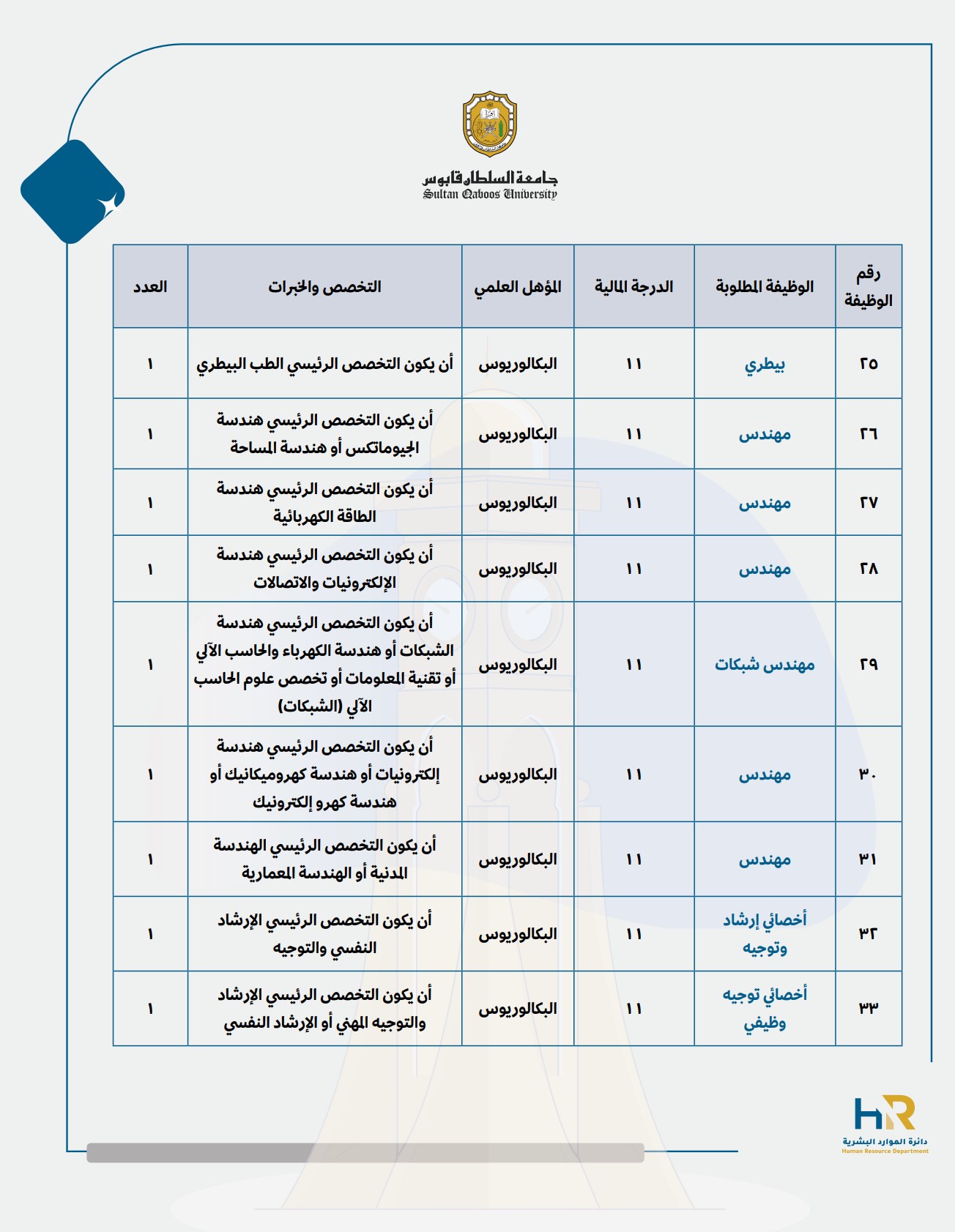 جامعة السلطان قابوس
Sultan Qaboos University

| رقم الوظيفة | الوظيفة المطلوبة | الدرجة المالية | المؤهل العلمي | التخصص والخبرات | العدد |
|---|---|---|---|---|---|
| ٢٥ | بيطري | ١١ | البكالوريوس | أن يكون التخصص الرئيسي الطب البيطري | ١ |
| ٢٦ | مهندس | ١١ | البكالوريوس | أن يكون التخصص الرئيسي هندسة الجيوماتكس أو هندسة المساحة | ١ |
| ٢٧ | مهندس | ١١ | البكالوريوس | أن يكون التخصص الرئيسي هندسة الطاقة الكهربائية | ١ |
| ٢٨ | مهندس | ١١ | البكالوريوس | أن يكون التخصص الرئيسي هندسة الإلكترونيات والاتصالات | ١ |
| ٢٩ | مهندس شبكات | ١١ | البكالوريوس | أن يكون التخصص الرئيسي هندسة الشبكات أو هندسة الكهرباء والحاسب الآلي أو تقنية المعلومات أو تخصص علوم الحاسب الآلي (الشبكات) | ١ |
| ٣٠ | مهندس | ١١ | البكالوريوس | أن يكون التخصص الرئيسي هندسة إلكترونيات أو هندسة كهروميكانيك أو هندسة كهرو إلكترونيك | ١ |
| ٣١ | مهندس | ١١ | البكالوريوس | أن يكون التخصص الرئيسي الهندسة المدنية أو الهندسة المعمارية | ١ |
| ٣٢ | أخصائي إرشاد وتوجيه | ١١ | البكالوريوس | أن يكون التخصص الرئيسي الإرشاد النفسي والتوجيه | ١ |
| ٣٣ | أخصائي توجيه وظيفي | ١١ | البكالوريوس | أن يكون التخصص الرئيسي الإرشاد والتوجيه المهني أو الإرشاد النفسي | ١ |

HR
دائرة الموارد البشرية
Human Resource Department